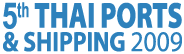 5th THAI PORTS
& SHIPPING 2009